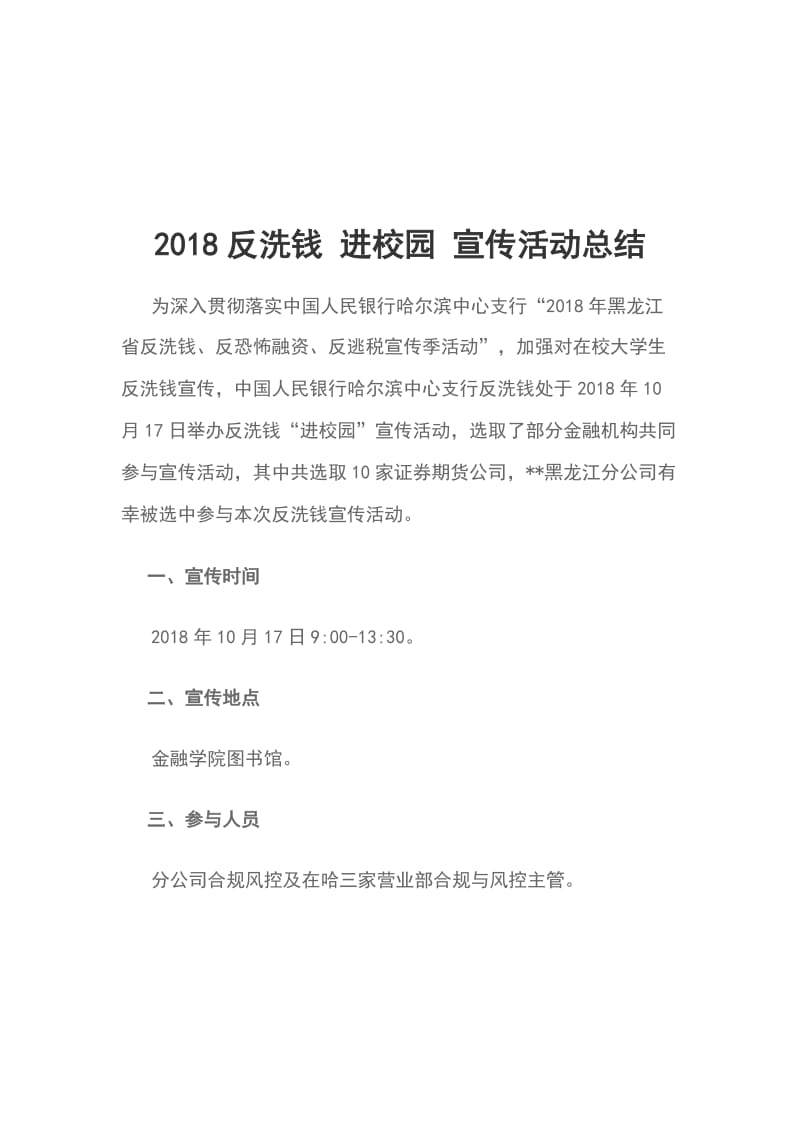 2018 反洗钱 进校园 宣传活动总结

为深入贯彻落实中国人民银行哈尔滨中心支行“2018 年黑龙江省反洗钱、反恐怖融资、反逃税宣传季活动”，加强对在校大学生反洗钱宣传，中国人民银行哈尔滨中心支行反洗钱处于 2018 年 10 月 17 日举办反洗钱“进校园”宣传活动，选取了部分金融机构共同参与宣传活动，其中共选取 10 家证券期货公司，**黑龙江分公司有幸被选中参与本次反洗钱宣传活动。

一、宣传时间

2018 年 10 月 17 日 9:00-13:30。

二、宣传地点

金融学院图书馆。

三、参与人员

分公司合规风控及在哈三家营业部合规与风控主管。